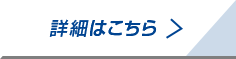 詳細はこちら >